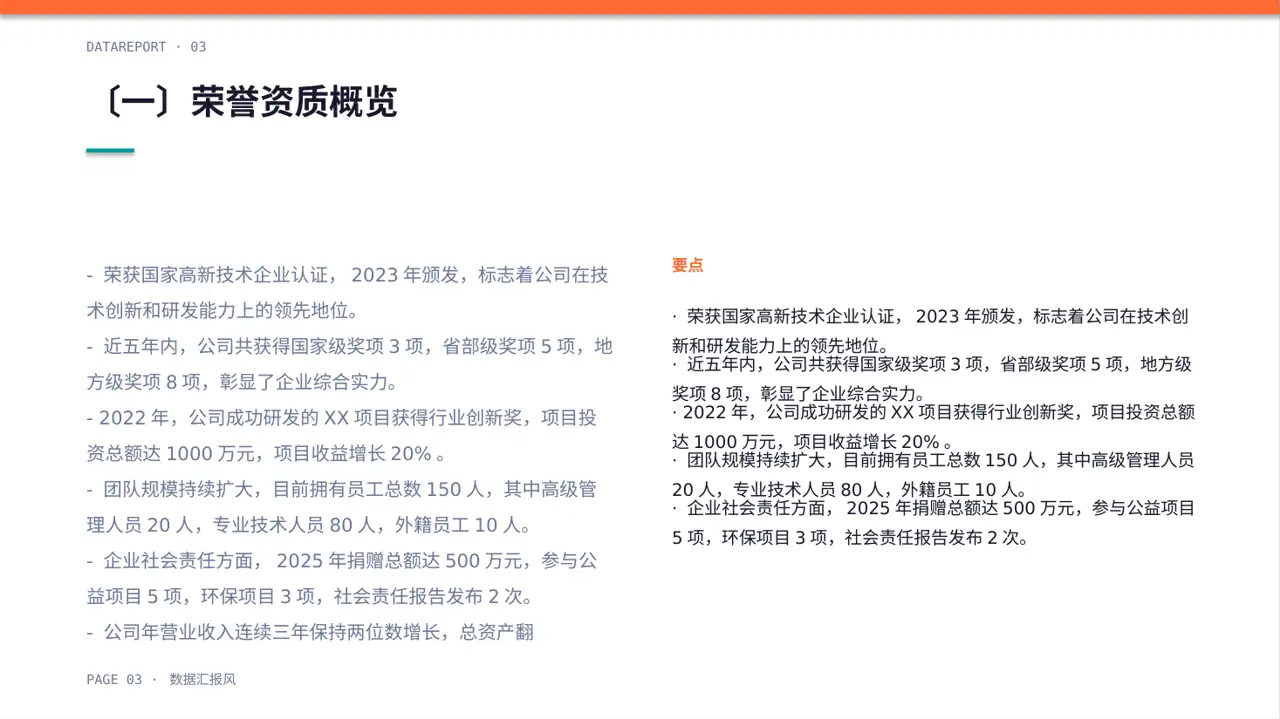 DATAREPORT · 03

〔一〕荣誉资质概览

- 荣获国家高新技术企业认证， 2023 年颁发，标志着公司在技术创新和研发能力上的领先地位。
- 近五年内，公司共获得国家级奖项 3 项，省部级奖项 5 项，地方级奖项 8 项，彰显了企业综合实力。
- 2022 年，公司成功研发的 XX 项目获得行业创新奖，项目投资总额达 1000 万元，项目收益增长 20% 。
- 团队规模持续扩大，目前拥有员工总数 150 人，其中高级管理人员 20 人，专业技术人员 80 人，外籍员工 10 人。
- 企业社会责任方面， 2025 年捐赠总额达 500 万元，参与公益项目 5 项，环保项目 3 项，社会责任报告发布 2 次。
- 公司年营业收入连续三年保持两位数增长，总资产翻

要点

· 荣获国家高新技术企业认证， 2023 年颁发，标志着公司在技术创新和研发能力上的领先地位。
· 近五年内，公司共获得国家级奖项 3 项，省部级奖项 5 项，地方级奖项 8 项，彰显了企业综合实力。
· 2022 年，公司成功研发的 XX 项目获得行业创新奖，项目投资总额达 1000 万元，项目收益增长 20% 。
· 团队规模持续扩大，目前拥有员工总数 150 人，其中高级管理人员 20 人，专业技术人员 80 人，外籍员工 10 人。
· 企业社会责任方面， 2025 年捐赠总额达 500 万元，参与公益项目 5 项，环保项目 3 项，社会责任报告发布 2 次。

PAGE 03 · 数据汇报风